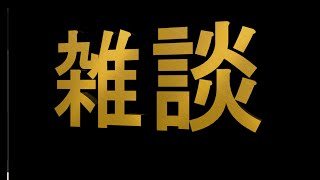 雑談